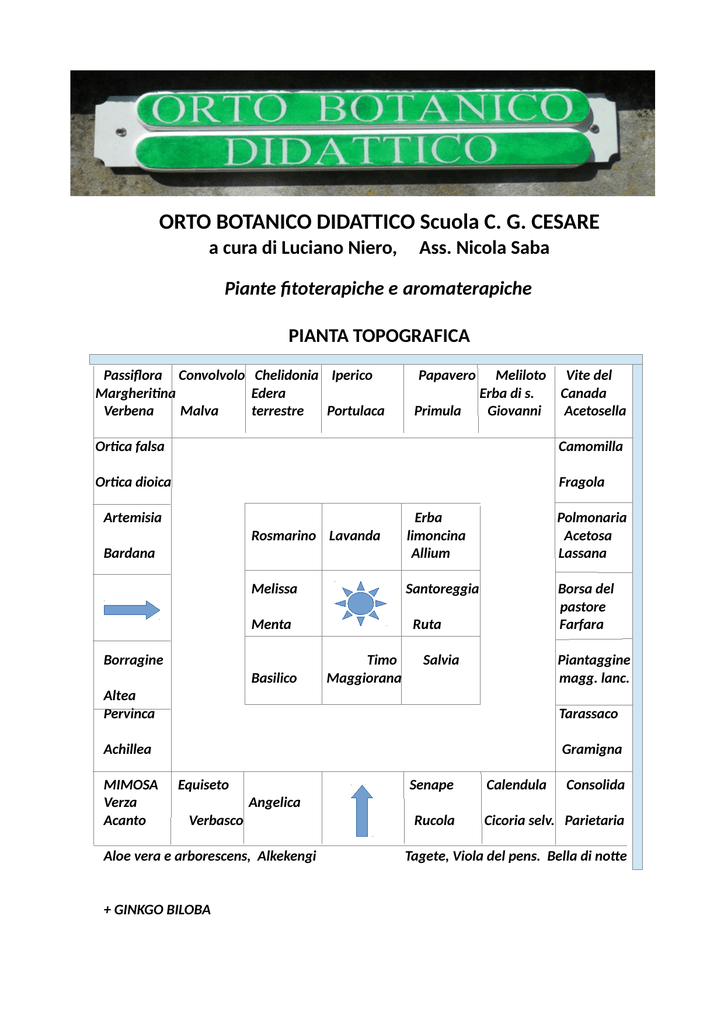 ORTO BOTANICO
DIDATTICO

ORTO BOTANICO DIDATTICO Scuola C. G. CESARE
a cura di Luciano Niero, Ass. Nicola Saba

Piante fitoterapiche e aromaterapiche

PIANTA TOPOGRAFICA

Passiflora
Margheritina
Verbena

Convolvolo
Malva

Chelidonia
Edera
terrestre

Iperico
Portulaca

Papavero
Primula

Meliloto
Erba di s.
Giovanni

Vite del
Canada
Acetosella

Ortica falsa
Ortica dioica

Camomilla
Fragola

Artemisia
Bardana

Rosmarino

Lavanda

Erba
limoncina
Allium

Polmonaria
Acetosa
Lassana

Melissa
Menta

Santoreggia
Ruta

Borsa del
pastore
Farfara

Borragine
Altea

Basilico

Timo
Maggiorana

Salvia

Piantaggine
magg. lanc.

Pervinca
Achillea

Tarassaco
Gramigna

MIMOSA
Verza
Acanto

Equiseto
Verbasco

Angelica

Senape
Rucola

Calendula
Cicoria selv.

Consolida
Parietaria

Aloe vera e arborescens, Alkekengi

Tagete, Viola del pens. Bella di notte

+ GINKGO BILOBA